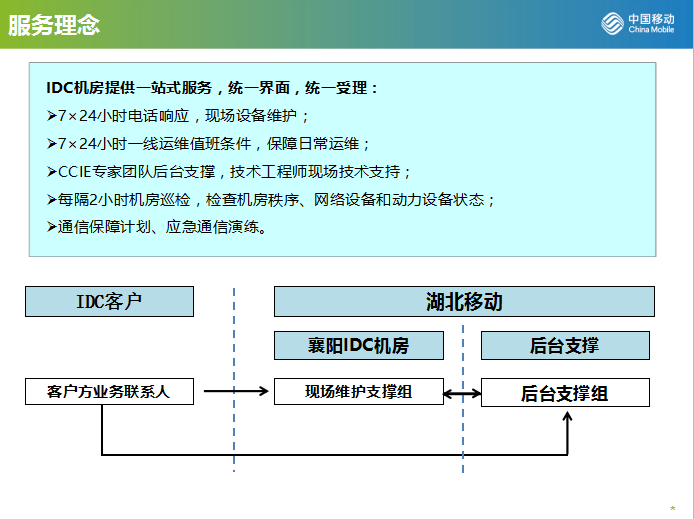 服务理念

中国移动
China Mobile

IDC机房提供一站式服务，统一界面，统一受理：
➤7×24小时电话响应，现场设备维护；
➤7×24小时一线运维值班条件，保障日常运维；
➤CCIE专家团队后台支撑，技术工程师现场技术支持；
➤每隔2小时机房巡检，检查机房秩序、网络设备和动力设备状态；
➤通信保障计划、应急通信演练。

IDC客户

湖北移动

襄阳IDC机房

后台支撑

客户方业务联系人

现场维护支撑组

后台支撑组

*